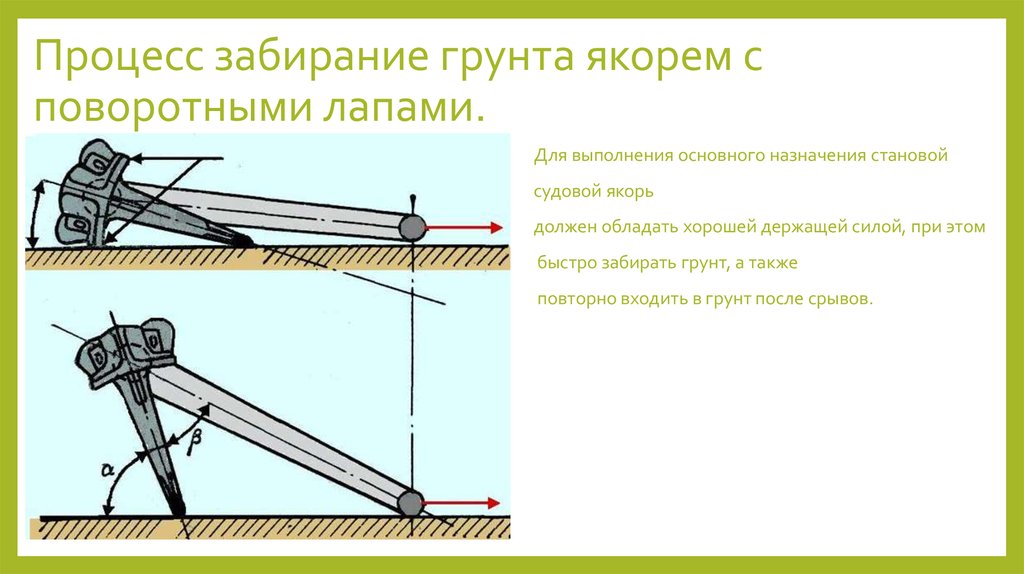 Процесс забирание грунта якорем с поворотными лапами.

Для выполнения основного назначения становой

судовой якорь

должен обладать хорошей держащей силой, при этом

быстро забирать грунт, а также

повторно входить в грунт после срывов.

$\beta$

$\alpha$